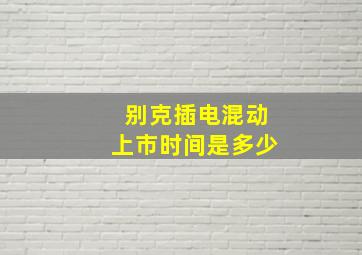 别克插电混动
上市时间是多少